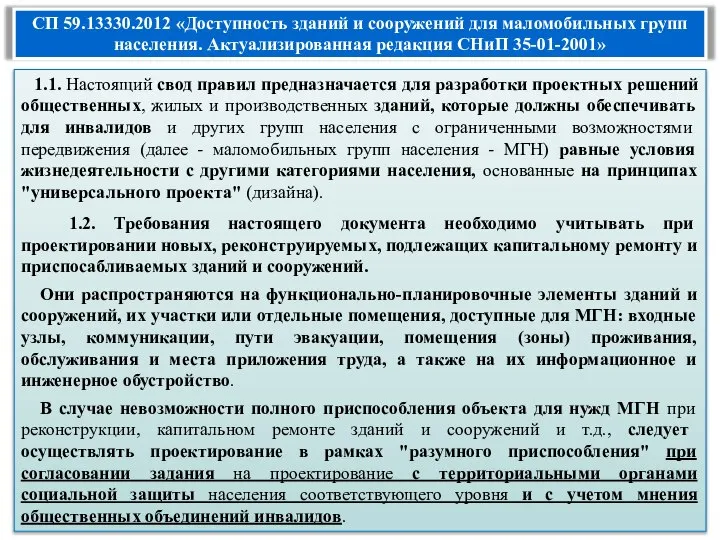 СП 59.13330.2012 «Доступность зданий и сооружений для маломобильных групп населения. Актуализированная редакция СНиП 35-01-2001»

1.1. Настоящий свод правил предназначается для разработки проектных решений общественных, жилых и производственных зданий, которые должны обеспечивать для инвалидов и других групп населения с ограниченными возможностями передвижения (далее - маломобильных групп населения - МГН) равные условия жизнедеятельности с другими категориями населения, основанные на принципах "универсального проекта" (дизайна).

1.2. Требования настоящего документа необходимо учитывать при проектировании новых, реконструируемых, подлежащих капитальному ремонту и приспосабливаемых зданий и сооружений.

Они распространяются на функционально-планировочные элементы зданий и сооружений, их участки или отдельные помещения, доступные для МГН: входные узлы, коммуникации, пути эвакуации, помещения (зоны) проживания, обслуживания и места приложения труда, а также на их информационное и инженерное обустройство.

В случае невозможности полного приспособления объекта для нужд МГН при реконструкции, капитальном ремонте зданий и сооружений и т.д., следует осуществлять проектирование в рамках "разумного приспособления" при согласовании задания на проектирование с территориальными органами социальной защиты населения соответствующего уровня и с учетом мнения общественных объединений инвалидов.